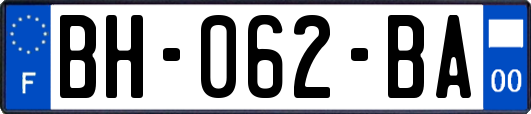 F
BH-062-BA
00